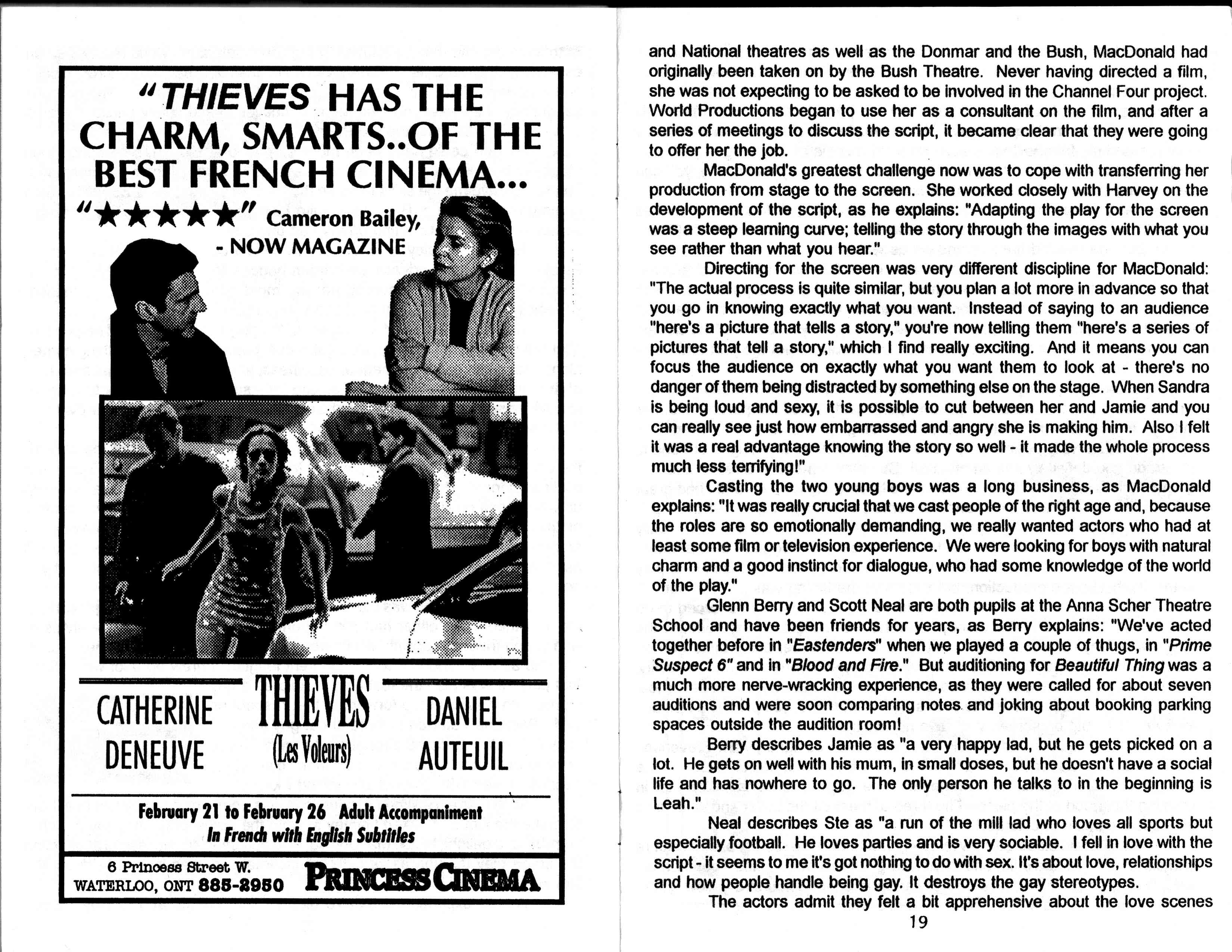 "THIEVES HAS THE CHARM, SMARTS..OF THE BEST FRENCH CINEMA...

"★★★★★" Cameron Bailey, - NOW MAGAZINE

CATHERINE DENEUVE

THIEVES (Les Voleurs)

DANIEL AUTEUIL

February 21 to February 26 Adult Accompaniment
In French with English Subtitles

6 Princess Street W.
WATERLOO, ONT 885-2950

PRINCESS CINEMA

and National theatres as well as the Donmar and the Bush, MacDonald had originally been taken on by the Bush Theatre. Never having directed a film, she was not expecting to be asked to be involved in the Channel Four project. World Productions began to use her as a consultant on the film, and after a series of meetings to discuss the script, it became clear that they were going to offer her the job.

MacDonald's greatest challenge now was to cope with transferring her production from stage to the screen. She worked closely with Harvey on the development of the script, as he explains: "Adapting the play for the screen was a steep learning curve; telling the story through the images with what you see rather than what you hear."

Directing for the screen was very different discipline for MacDonald: "The actual process is quite similar, but you plan a lot more in advance so that you go in knowing exactly what you want. Instead of saying to an audience "here's a picture that tells a story," you're now telling them "here's a series of pictures that tell a story," which I find really exciting. And it means you can focus the audience on exactly what you want them to look at - there's no danger of them being distracted by something else on the stage. When Sandra is being loud and sexy, it is possible to cut between her and Jamie and you can really see just how embarrassed and angry she is making him. Also I felt it was a real advantage knowing the story so well - it made the whole process much less terrifying!"

Casting the two young boys was a long business, as MacDonald explains: "It was really crucial that we cast people of the right age and, because the roles are so emotionally demanding, we really wanted actors who had at least some film or television experience. We were looking for boys with natural charm and a good instinct for dialogue, who had some knowledge of the world of the play."

Glenn Berry and Scott Neal are both pupils at the Anna Scher Theatre School and have been friends for years, as Berry explains: "We've acted together before in "Eastenders" when we played a couple of thugs, in "Prime Suspect 6" and in "Blood and Fire." But auditioning for Beautiful Thing was a much more nerve-wracking experience, as they were called for about seven auditions and were soon comparing notes and joking about booking parking spaces outside the audition room!

Berry describes Jamie as "a very happy lad, but he gets picked on a lot. He gets on well with his mum, in small doses, but he doesn't have a social life and has nowhere to go. The only person he talks to in the beginning is Leah."

Neal describes Ste as "a run of the mill lad who loves all sports but especially football. He loves parties and is very sociable. I fell in love with the script - it seems to me it's got nothing to do with sex. It's about love, relationships and how people handle being gay. It destroys the gay stereotypes.

The actors admit they felt a bit apprehensive about the love scenes

19